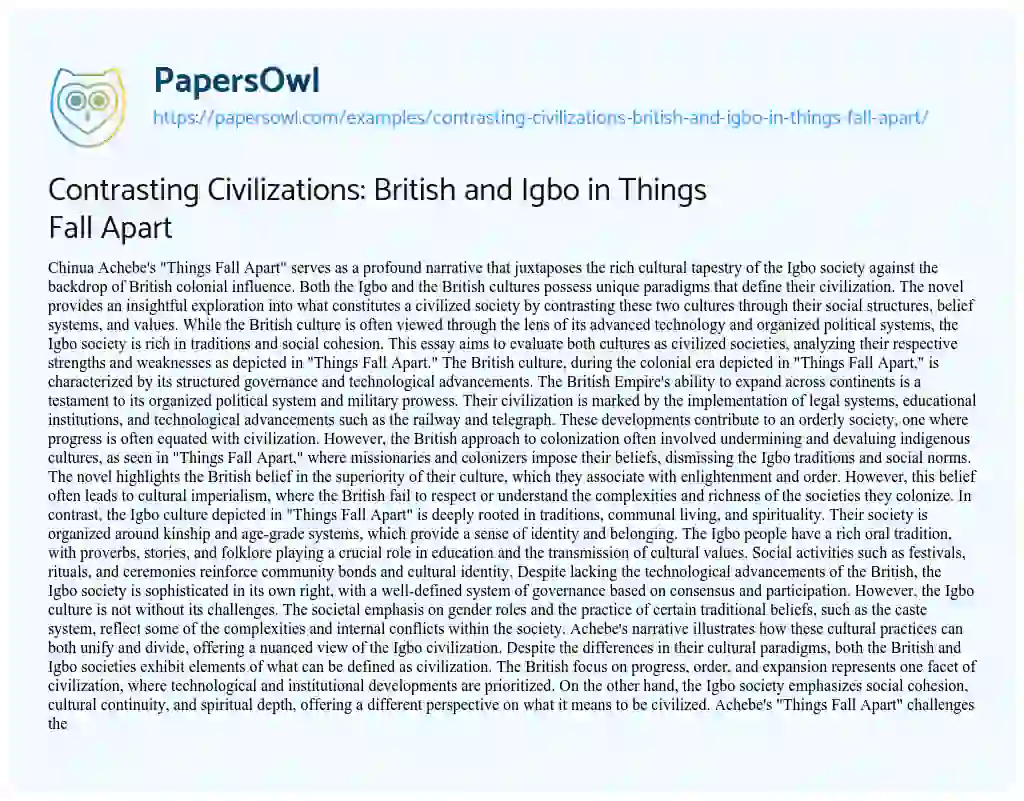 PapersOwl
https://papersowl.com/examples/contrasting-civilizations-british-and-igbo-in-things-fall-apart/

Contrasting Civilizations: British and Igbo in Things Fall Apart

Chinua Achebe's "Things Fall Apart" serves as a profound narrative that juxtaposes the rich cultural tapestry of the Igbo society against the backdrop of British colonial influence. Both the Igbo and the British cultures possess unique paradigms that define their civilization. The novel provides an insightful exploration into what constitutes a civilized society by contrasting these two cultures through their social structures, belief systems, and values. While the British culture is often viewed through the lens of its advanced technology and organized political systems, the Igbo society is rich in traditions and social cohesion. This essay aims to evaluate both cultures as civilized societies, analyzing their respective strengths and weaknesses as depicted in "Things Fall Apart." The British culture, during the colonial era depicted in "Things Fall Apart," is characterized by its structured governance and technological advancements. The British Empire's ability to expand across continents is a testament to its organized political system and military prowess. Their civilization is marked by the implementation of legal systems, educational institutions, and technological advancements such as the railway and telegraph. These developments contribute to an orderly society, one where progress is often equated with civilization. However, the British approach to colonization often involved undermining and devaluing indigenous cultures, as seen in "Things Fall Apart," where missionaries and colonizers impose their beliefs, dismissing the Igbo traditions and social norms. The novel highlights the British belief in the superiority of their culture, which they associate with enlightenment and order. However, this belief often leads to cultural imperialism, where the British fail to respect or understand the complexities and richness of the societies they colonize. In contrast, the Igbo culture depicted in "Things Fall Apart" is deeply rooted in traditions, communal living, and spirituality. Their society is organized around kinship and age-grade systems, which provide a sense of identity and belonging. The Igbo people have a rich oral tradition, with proverbs, stories, and folklore playing a crucial role in education and the transmission of cultural values. Social activities such as festivals, rituals, and ceremonies reinforce community bonds and cultural identity. Despite lacking the technological advancements of the British, the Igbo society is sophisticated in its own right, with a well-defined system of governance based on consensus and participation. However, the Igbo culture is not without its challenges. The societal emphasis on gender roles and the practice of certain traditional beliefs, such as the caste system, reflect some of the complexities and internal conflicts within the society. Achebe's narrative illustrates how these cultural practices can both unify and divide, offering a nuanced view of the Igbo civilization. Despite the differences in their cultural paradigms, both the British and Igbo societies exhibit elements of what can be defined as civilization. The British focus on progress, order, and expansion represents one facet of civilization, where technological and institutional developments are prioritized. On the other hand, the Igbo society emphasizes social cohesion, cultural continuity, and spiritual depth, offering a different perspective on what it means to be civilized. Achebe's "Things Fall Apart" challenges the